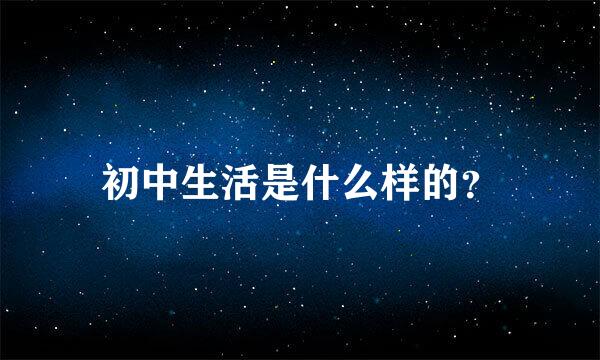 初中生活是什么样的?